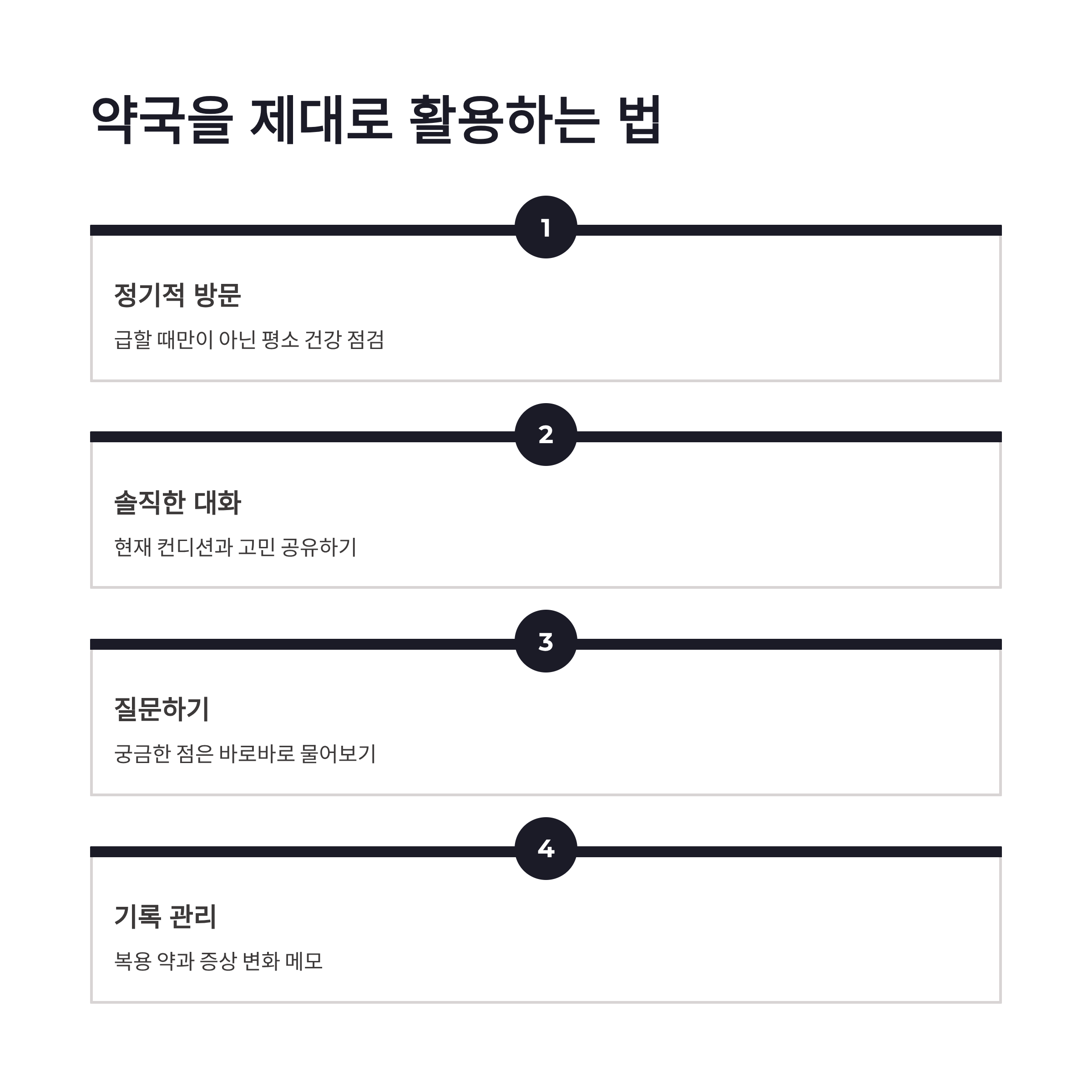 약국을 제대로 활용하는 법

1

정기적 방문

급할 때만이 아닌 평소 건강 점검

2

솔직한 대화

현재 컨디션과 고민 공유하기

3

질문하기

궁금한 점은 바로바로 물어보기

4

기록 관리

복용 약과 증상 변화 메모